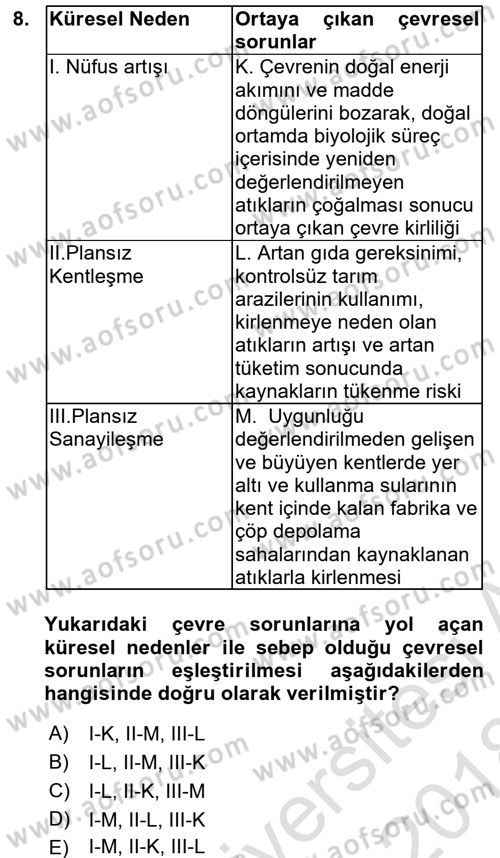 8.

| Küresel Neden | Ortaya çıkan çevresel sorunlar |
|---|---|
| I. Nüfus artışı | K. Çevrenin doğal enerji akımını ve madde döngülerini bozarak, doğal ortamda biyolojik süreç içerisinde yeniden değerlendirilmeyen atıkların çoğalması sonucu ortaya çıkan çevre kirliliği |
| II.Plansız Kentleşme | L. Artan gıda gereksinimi, kontrolsüz tarım arazilerinin kullanımı, kirlenmeye neden olan atıkların artışı ve artan tüketim sonucunda kaynakların tükenme riski |
| III.Plansız Sanayileşme | M. Uygunluğu değerlendirilmeden gelişen ve büyüyen kentlerde yer altı ve kullanma sularının kent içinde kalan fabrika ve çöp depolama sahalarından kaynaklanan atıklarla kirlenmesi |

Yukarıdaki çevre sorunlarına yol açan küresel nedenler ile sebep olduğu çevresel sorunların eşleştirilmesi aşağıdakilerden hangisinde doğru olarak verilmiştir?

A) I-K, II-M, III-L
B) I-L, II-M, III-K
C) I-L, II-K, III-M
D) I-M, II-L, III-K
E) I-M, II-K, III-L

www.aofsoru.com